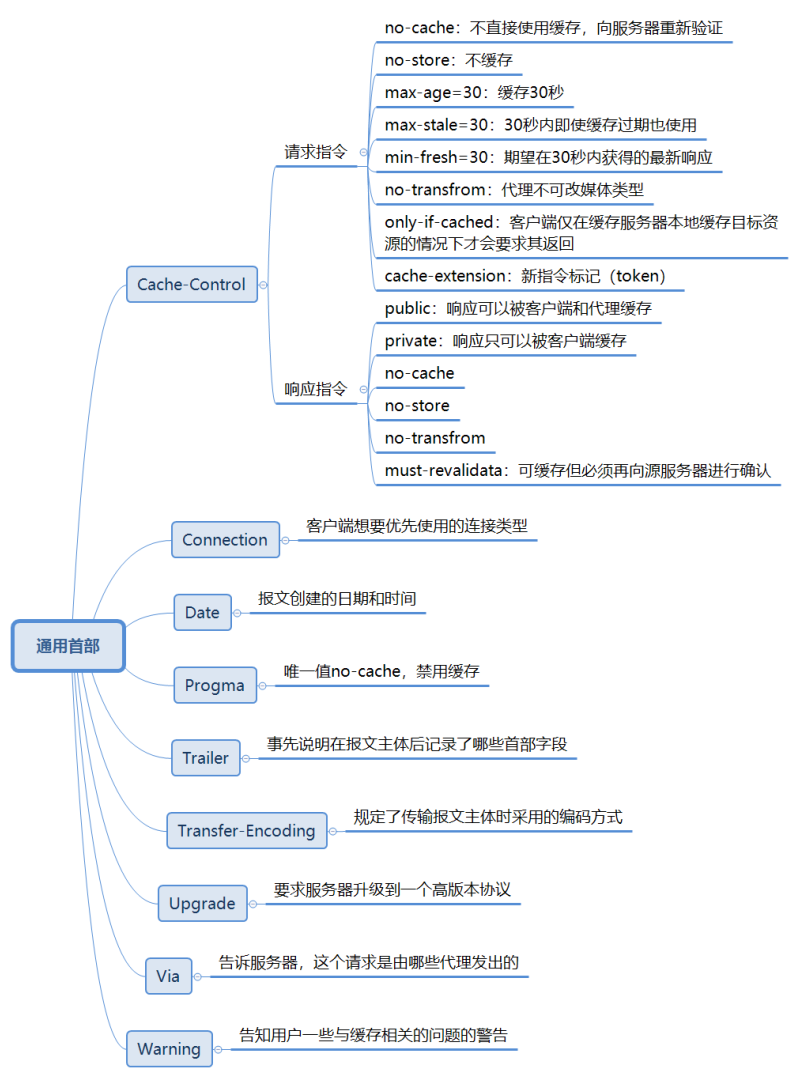 通用首部

Cache-Control

请求指令

no-cache：不直接使用缓存，向服务器重新验证

no-store：不缓存

max-age=30：缓存30秒

max-stale=30：30秒内即使缓存过期也使用

min-fresh=30：期望在30秒内获得的最新响应

no-transfrom：代理不可改媒体类型

only-if-cached：客户端仅在缓存服务器本地缓存目标资源的情况下才会要求其返回

cache-extension：新指令标记（token）

响应指令

public：响应可以被客户端和代理缓存

private：响应只可以被客户端缓存

no-cache

no-store

no-transfrom

must-revalidata：可缓存但必须再向源服务器进行确认

Connection

客户端想要优先使用的连接类型

Date

报文创建的日期和时间

Progma

唯一值no-cache，禁用缓存

Trailer

事先说明在报文主体后记录了哪些首部字段

Transfer-Encoding

规定了传输报文主体时采用的编码方式

Upgrade

要求服务器升级到一个高版本协议

Via

告诉服务器，这个请求是由哪些代理发出的

Warning

告知用户一些与缓存相关的问题的警告